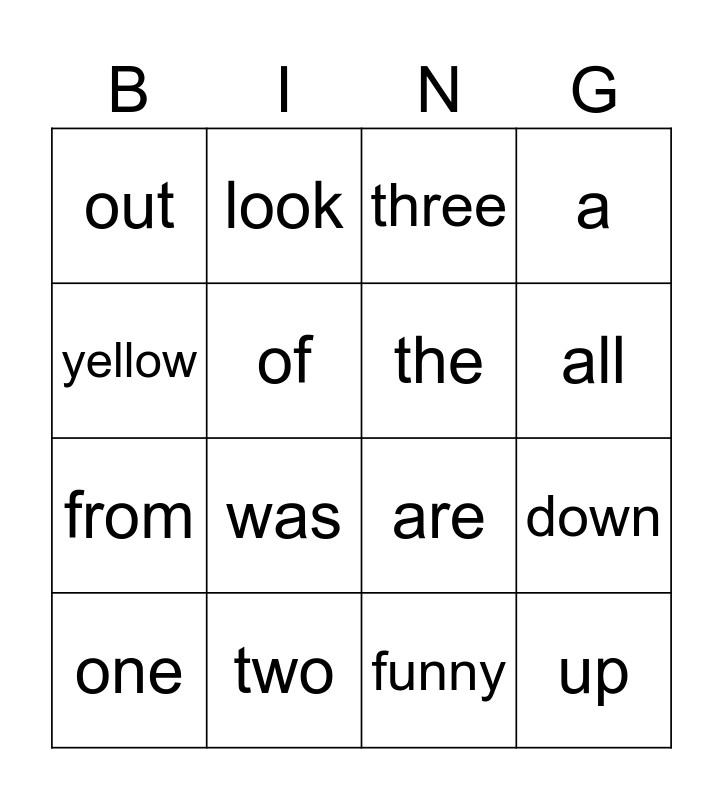 | B | I | N | G |
|---|---|---|---|
| out | look | three | a |
| yellow | of | the | all |
| from | was | are | down |
| one | two | funny | up |